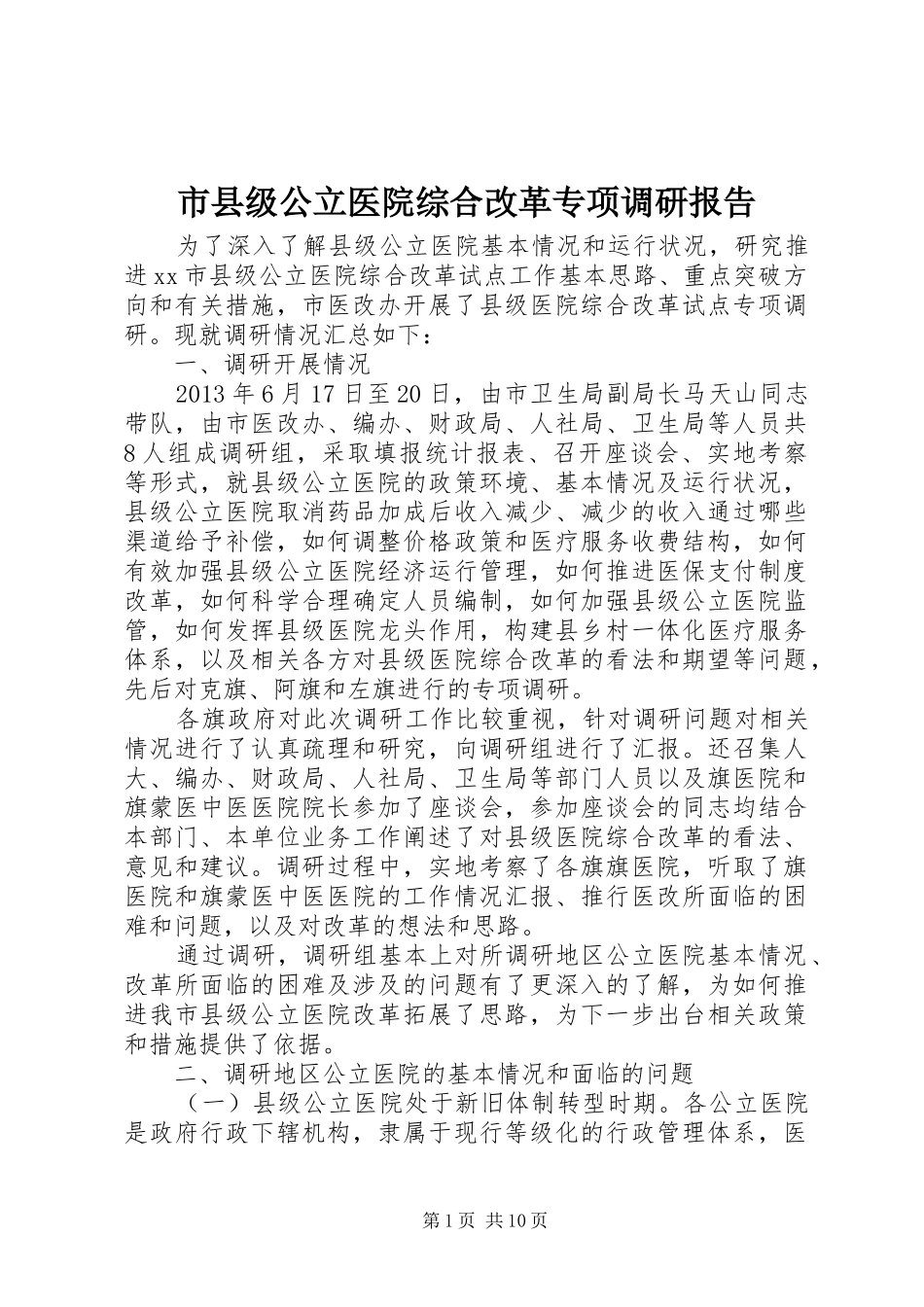 市县级公立医院综合改革专项调研报告

为了深入了解县级公立医院基本情况和运行状况，研究推进xx市县级公立医院综合改革试点工作基本思路、重点突破方向和有关措施，市医改办开展了县级医院综合改革试点专项调研。现就调研情况汇总如下：

一、调研开展情况

2013年6月17日至20日，由市卫生局副局长马天山同志带队，由市医改办、编办、财政局、人社局、卫生局等人员共8人组成调研组，采取填报统计报表、召开座谈会、实地考察等形式，就县级公立医院的政策环境、基本情况及运行状况，县级公立医院取消药品加成后收入减少、减少的收入通过哪些渠道给予补偿，如何调整价格政策和医疗服务收费结构，如何有效加强县级公立医院经济运行管理，如何推进医保支付制度改革，如何科学合理确定人员编制，如何加强县级公立医院监管，如何发挥县级医院龙头作用，构建县乡村一体化医疗服务体系，以及相关各方对县级医院综合改革的看法和期望等问题，先后对克旗、阿旗和左旗进行的专项调研。

各旗政府对此次调研工作比较重视，针对调研问题对相关情况进行了认真疏理和研究，向调研组进行了汇报。还召集人大、编办、财政局、人社局、卫生局等部门人员以及旗医院和旗蒙医中医医院院长参加了座谈会，参加座谈会的同志均结合本部门、本单位业务工作阐述了对县级医院综合改革的看法、意见和建议。调研过程中，实地考察了各旗旗医院，听取了旗医院和旗蒙医中医医院的工作情况汇报、推行医改所面临的困难和问题，以及对改革的想法和思路。

通过调研，调研组基本上对所调研地区公立医院基本情况、改革所面临的困难及涉及的问题有了更深入的了解，为如何推进我市县级公立医院改革拓展了思路，为下一步出台相关政策和措施提供了依据。

二、调研地区公立医院的基本情况和面临的问题

（一）县级公立医院处于新旧体制转型时期。各公立医院是政府行政下辖机构，隶属于现行等级化的行政管理体系，医

第1页 共10页